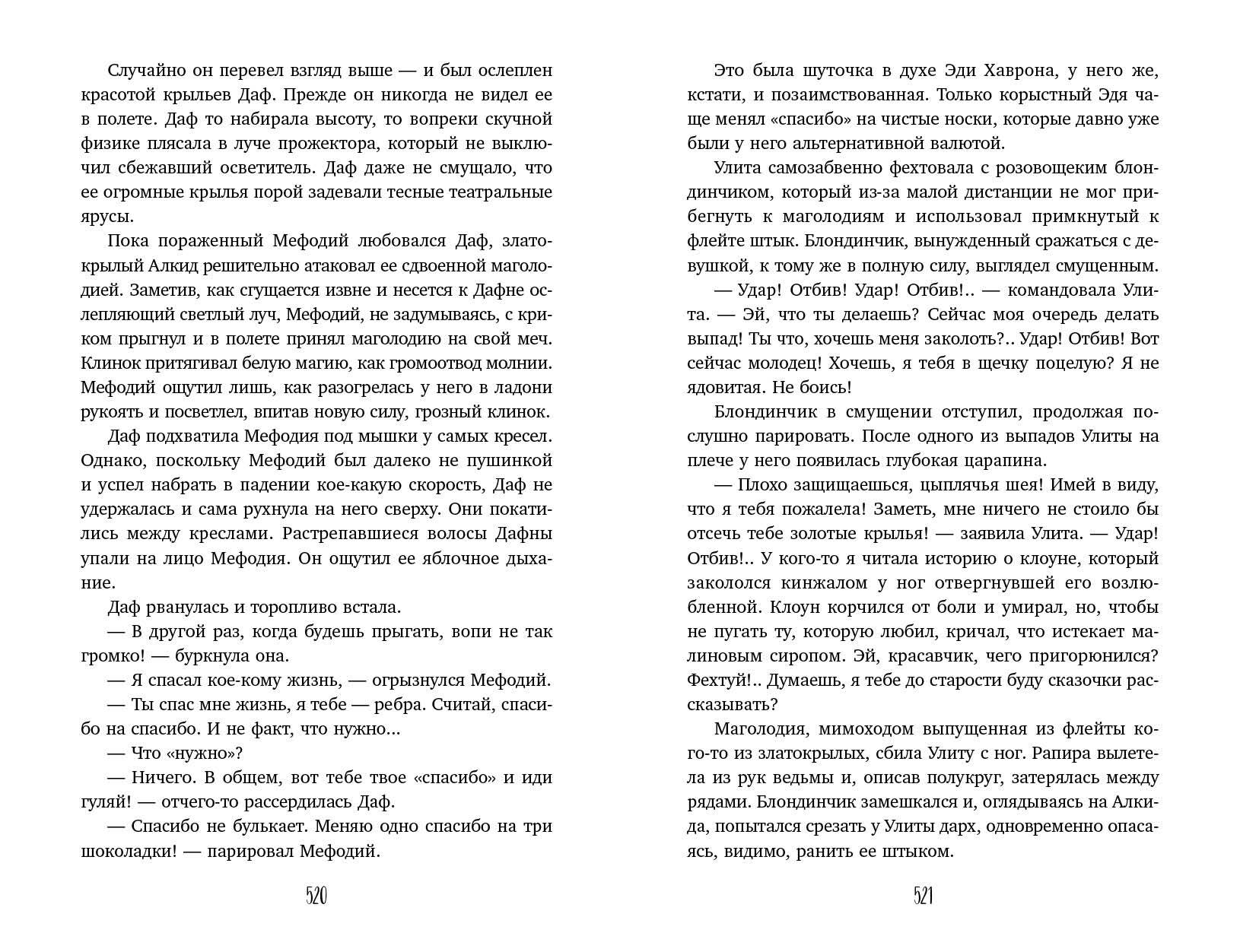 Случайно он перевел взгляд выше — и был ослеплен красотой крыльев Даф. Прежде он никогда не видел ее в полете. Даф то набирала высоту, то вопреки скучной физике плясала в луче прожектора, который не выключил сбежавший осветитель. Даф даже не смущало, что ее огромные крылья порой задевали тесные театральные ярусы.

Пока пораженный Мефодий любовался Даф, златокрылый Алкид решительно атаковал ее сдвоенной маголодией. Заметив, как сгущается извне и несется к Дафне ослепляющий светлый луч, Мефодий, не задумываясь, с криком прыгнул и в полете принял маголодию на свой меч. Клинок притягивал белую магию, как громоотвод молнии. Мефодий ощутил лишь, как разогрелась у него в ладони рукоять и посветлел, впитав новую силу, грозный клинок.

Даф подхватила Мефодия под мышки у самых кресел. Однако, поскольку Мефодий был далеко не пушинкой и успел набрать в падении кое-какую скорость, Даф не удержалась и сама рухнула на него сверху. Они покатились между креслами. Растрепавшиеся волосы Дафны упали на лицо Мефодия. Он ощутил ее яблочное дыхание.

Даф рванулась и торопливо встала.

— В другой раз, когда будешь прыгать, вопи не так громко! — буркнула она.

— Я спасал кое-кому жизнь, — огрызнулся Мефодий.

— Ты спас мне жизнь, я тебе — ребра. Считай, спасибо на спасибо. И не факт, что нужно...

— Что «нужно»?

— Ничего. В общем, вот тебе твое «спасибо» и иди гуляй! — отчего-то рассердилась Даф.

— Спасибо не булькает. Меняю одно спасибо на три шоколадки! — парировал Мефодий.

520

Это была шуточка в духе Эди Хаврона, у него же, кстати, и позаимствованная. Только корыстный Эдя чаще менял «спасибо» на чистые носки, которые давно уже были у него альтернативной валютой.

Улита самозабвенно фехтовала с розовощеким блондинчиком, который из-за малой дистанции не мог прибегнуть к маголодиям и использовал примкнутый к флейте штык. Блондинчик, вынужденный сражаться с девушкой, к тому же в полную силу, выглядел смущенным.

— Удар! Отбив! Удар! Отбив!.. — командовала Улита. — Эй, что ты делаешь? Сейчас моя очередь делать выпад! Ты что, хочешь меня заколоть?.. Удар! Отбив! Вот сейчас молодец! Хочешь, я тебя в щечку поцелую? Я не ядовитая. Не боись!

Блондинчик в смущении отступил, продолжая послушно парировать. После одного из выпадов Улиты на плече у него появилась глубокая царапина.

— Плохо защищаешься, цыплячья шея! Имей в виду, что я тебя пожалела! Заметь, мне ничего не стоило бы отсечь тебе золотые крылья! — заявила Улита. — Удар! Отбив!.. У кого-то я читала историю о клоуне, который закололся кинжалом у ног отвергнувшей его возлюбленной. Клоун корчился от боли и умирал, но, чтобы не пугать ту, которую любил, кричал, что истекает малиновым сиропом. Эй, красавчик, чего пригорюнился? Фехтуй!.. Думаешь, я тебе до старости буду сказочки рассказывать?

Маголодия, мимоходом выпущенная из флейты кого-то из златокрылых, сбила Улиту с ног. Рапира вылетела из рук ведьмы и, описав полукруг, затерялась между рядами. Блондинчик замешкался и, оглядываясь на Алкида, попытался срезать у Улиты дарх, одновременно опасаясь, видимо, ранить ее штыком.

521